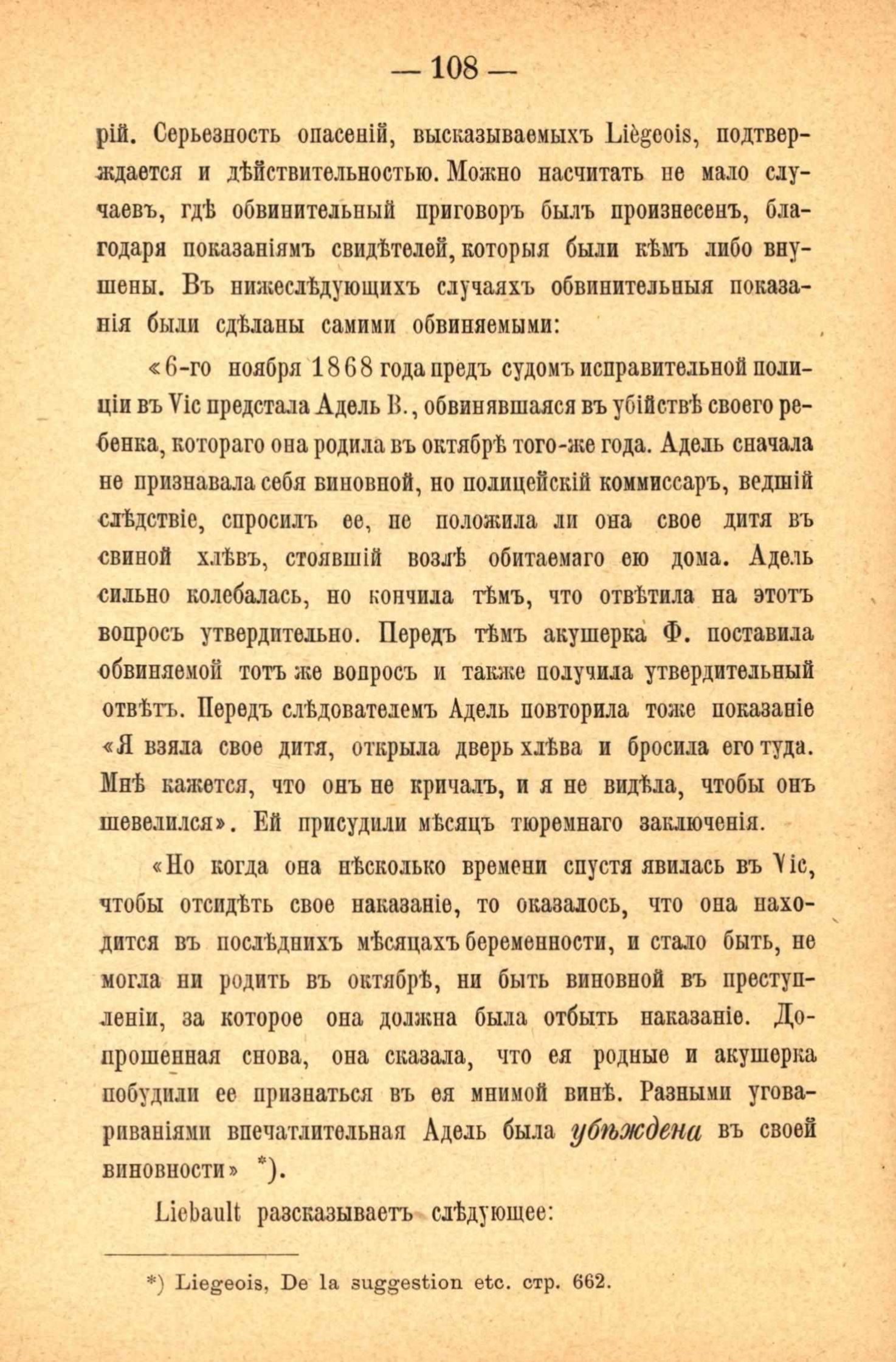 — 108 —

рій. Серьезность опасеній, высказываемыхъ Liègeois, подтверждается и дѣйствительностью. Можно насчитать не мало случаевъ, гдѣ обвинительный приговоръ былъ произнесенъ, благодаря показаніямъ свидѣтелей, которыя были кѣмъ либо внушены. Въ нижеслѣдующихъ случаяхъ обвинительныя показанія были сдѣланы самими обвиняемыми:

«6-го ноября 1868 года предъ судомъ исправительной полиціи въ Vic предстала Адель В., обвинявшаяся въ убійствѣ своего ребенка, котораго она родила въ октябрѣ того-же года. Адель сначала не признавала себя виновной, но полицейскій коммиссаръ, ведшій слѣдствіе, спросилъ ее, не положила ли она свое дитя въ свиной хлѣвъ, стоявшій возлѣ обитаемаго ею дома. Адель сильно колебалась, но кончила тѣмъ, что отвѣтила на этотъ вопросъ утвердительно. Передъ тѣмъ акушерка Ф. поставила обвиняемой тотъ же вопросъ и также получила утвердительный отвѣтъ. Передъ слѣдователемъ Адель повторила тоже показаніе «Я взяла свое дитя, открыла дверь хлѣва и бросила его туда. Мнѣ кажется, что онъ не кричалъ, и я не видѣла, чтобы онъ шевелился». Ей присудили мѣсяцъ тюремнаго заключенія.

«Но когда она нѣсколько времени спустя явилась въ Vic, чтобы отсидѣть свое наказаніе, то оказалось, что она находится въ послѣднихъ мѣсяцахъ беременности, и стало быть, не могла ни родить въ октябрѣ, ни быть виновной въ преступленіи, за которое она должна была отбыть наказаніе. Допрошенная снова, она сказала, что ея родные и акушерка побудили ее признаться въ ея мнимой винѣ. Разными уговариваніями впечатлительная Адель была убѣждена въ своей виновности» *).

Liebault разсказываетъ слѣдующее:

*) Liegeois, De la suggestion etc. стр. 662.